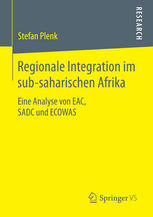 RESEARCH

Stefan Plenk

Regionale Integration im sub-saharischen Afrika

Eine Analyse von EAC, SADC und ECOWAS

Springer VS